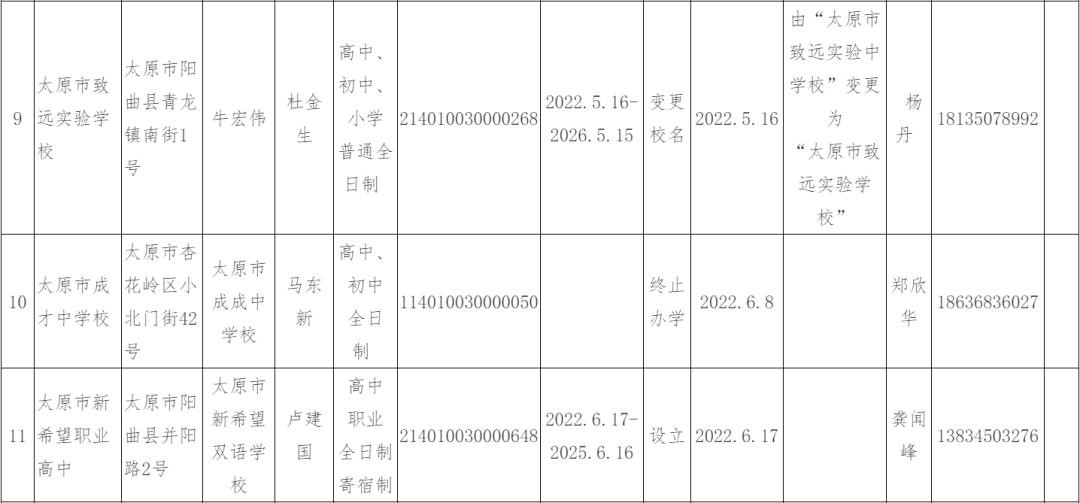 | 9 | 太原市致远实验学校 | 太原市阳曲县青龙镇南街1号 | 牛宏伟 | 杜金生 | 高中、初中、小学普通全日制 | 214010030000268 | 2022.5.16-2026.5.15 | 变更校名 | 2022.5.16 | 由“太原市致远实验中学校”变更为“太原市致远实验学校” | 杨丹 | 18135078992 |  |
|---|---|---|---|---|---|---|---|---|---|---|---|---|---|
| 10 | 太原市成才中学校 | 太原市杏花岭区小北门街42号 | 太原市成成中学校 | 马东新 | 高中、初中全日制 | 114010030000050 |  | 终止办学 | 2022.6.8 |  | 郑欣华 | 18636836027 |  |
| 11 | 太原市新希望职业高中 | 太原市阳曲县并阳路2号 | 太原市新希望双语学校 | 卢建国 | 高中职业全日制寄宿制 | 214010030000648 | 2022.6.17-2025.6.16 | 设立 | 2022.6.17 |  | 龚闻峰 | 13834503276 |  |